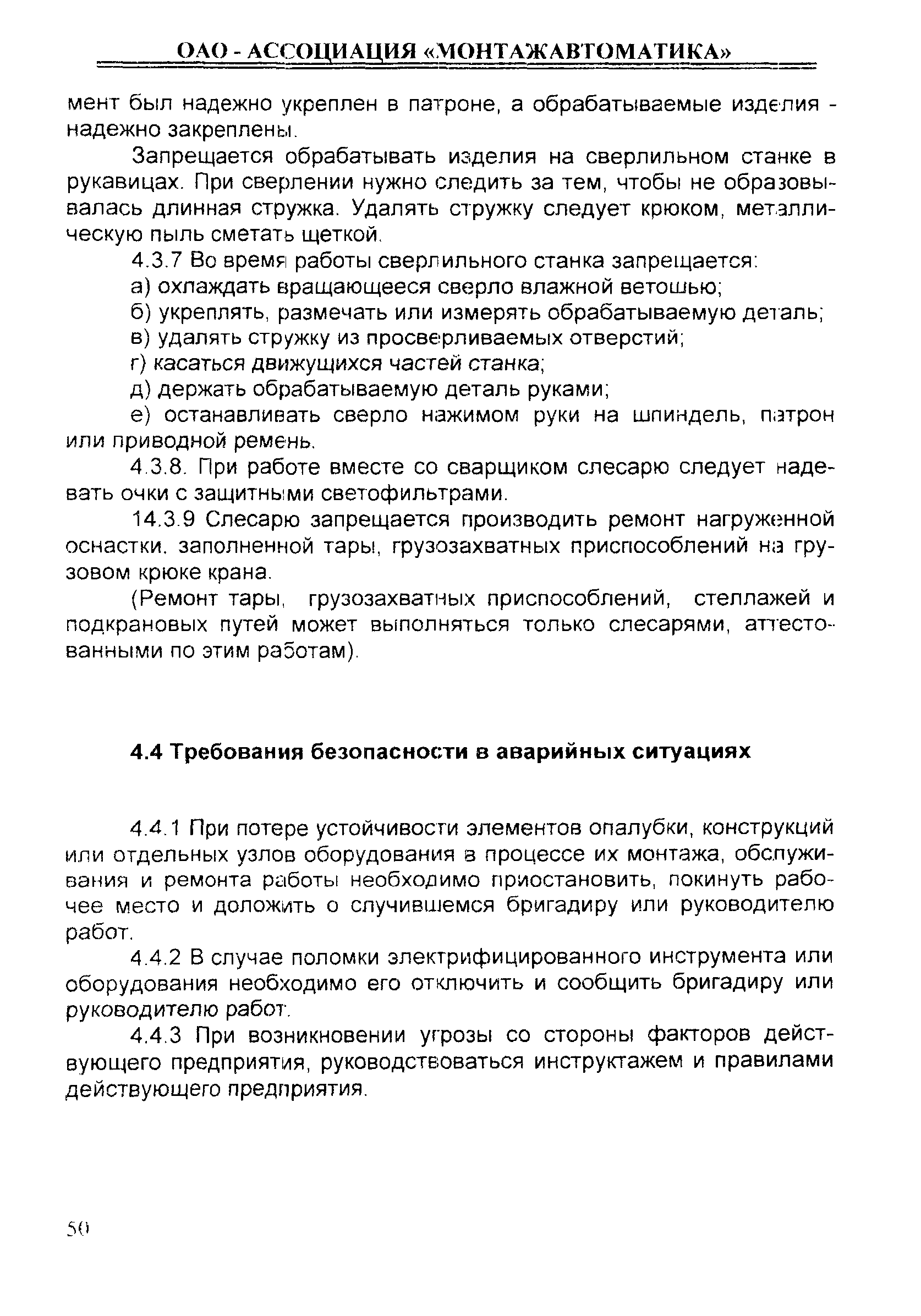 ОАО - АССОЦИАЦИЯ «МОНТАЖАВТОМАТИКА»

мент был надежно укреплен в патроне, а обрабатываемые изделия - надежно закреплены.

Запрещается обрабатывать изделия на сверлильном станке в рукавицах. При сверлении нужно следить за тем, чтобы не образовывалась длинная стружка. Удалять стружку следует крюком, металлическую пыль сметать щеткой.

4.3.7 Во время работы сверлильного станка запрещается:

а) охлаждать вращающееся сверло влажной ветошью;

б) укреплять, размечать или измерять обрабатываемую деталь;

в) удалять стружку из просверливаемых отверстий;

г) касаться движущихся частей станка;

д) держать обрабатываемую деталь руками;

е) останавливать сверло нажимом руки на шпиндель, патрон или приводной ремень.

4.3.8. При работе вместе со сварщиком слесарю следует надевать очки с защитными светофильтрами.

14.3.9 Слесарю запрещается производить ремонт нагруженной оснастки, заполненной тары, грузозахватных приспособлений на грузовом крюке крана.

(Ремонт тары, грузозахватных приспособлений, стеллажей и подкрановых путей может выполняться только слесарями, аттестованными по этим работам).

4.4 Требования безопасности в аварийных ситуациях

4.4.1 При потере устойчивости элементов опалубки, конструкций или отдельных узлов оборудования в процессе их монтажа, обслуживания и ремонта работы необходимо приостановить, покинуть рабочее место и доложить о случившемся бригадиру или руководителю работ.

4.4.2 В случае поломки электрифицированного инструмента или оборудования необходимо его отключить и сообщить бригадиру или руководителю работ.

4.4.3 При возникновении угрозы со стороны факторов действующего предприятия, руководствоваться инструктажем и правилами действующего предприятия.

50